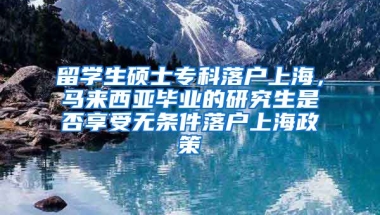 留学生硕士专科落户上海，马来西亚毕业的研究生是否享受无条件落户上海政策